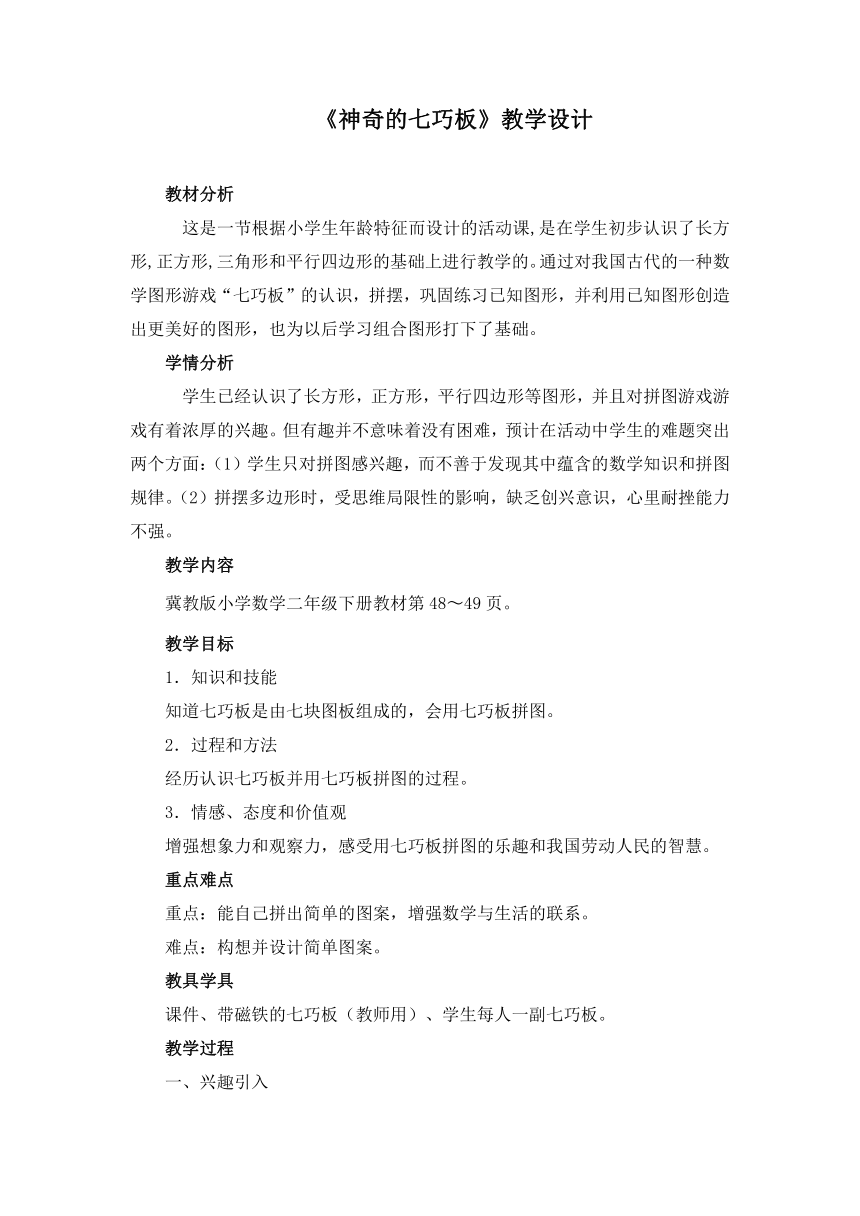 《神奇的七巧板》教学设计

教材分析

这是一节根据小学生年龄特征而设计的活动课,是在学生初步认识了长方形,正方形,三角形和平行四边形的基础上进行教学的。通过对我国古代的一种数学图形游戏“七巧板”的认识，拼摆，巩固练习已知图形，并利用已知图形创造出更美好的图形，也为以后学习组合图形打下了基础。

学情分析

学生已经认识了长方形，正方形，平行四边形等图形，并且对拼图游戏游戏有着浓厚的兴趣。但有趣并不意味着没有困难，预计在活动中学生的难题突出两个方面：（1）学生只对拼图感兴趣，而不善于发现其中蕴含的数学知识和拼图规律。（2）拼摆多边形时，受思维局限性的影响，缺乏创兴意识，心里耐挫能力不强。

教学内容

冀教版小学数学二年级下册教材第 48～49 页。

教学目标

1．知识和技能

知道七巧板是由七块图板组成的，会用七巧板拼图。

2．过程和方法

经历认识七巧板并用七巧板拼图的过程。

3．情感、态度和价值观

增强想象力和观察力，感受用七巧板拼图的乐趣和我国劳动人民的智慧。

重点难点

重点：能自己拼出简单的图案，增强数学与生活的联系。

难点：构想并设计简单图案。

教具学具

课件、带磁铁的七巧板（教师用）、学生每人一副七巧板。

教学过程

一、兴趣引入